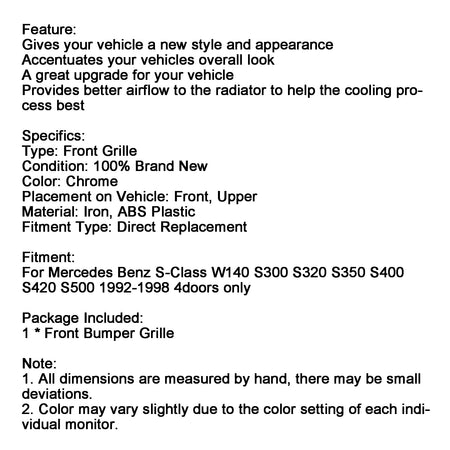 Feature:
Gives your vehicle a new style and appearance
Accentuates your vehicles overall look
A great upgrade for your vehicle
Provides better airflow to the radiator to help the cooling process best

Specifics:
Type: Front Grille
Condition: 100% Brand New
Color: Chrome
Placement on Vehicle: Front, Upper
Material: Iron, ABS Plastic
Fitment Type: Direct Replacement

Fitment:
For Mercedes Benz S-Class W140 S300 S320 S350 S400 S420 S500 1992-1998 4doors only

Package Included:
1 * Front Bumper Grille

Note:
1. All dimensions are measured by hand, there may be small deviations.
2. Color may vary slightly due to the color setting of each individual monitor.